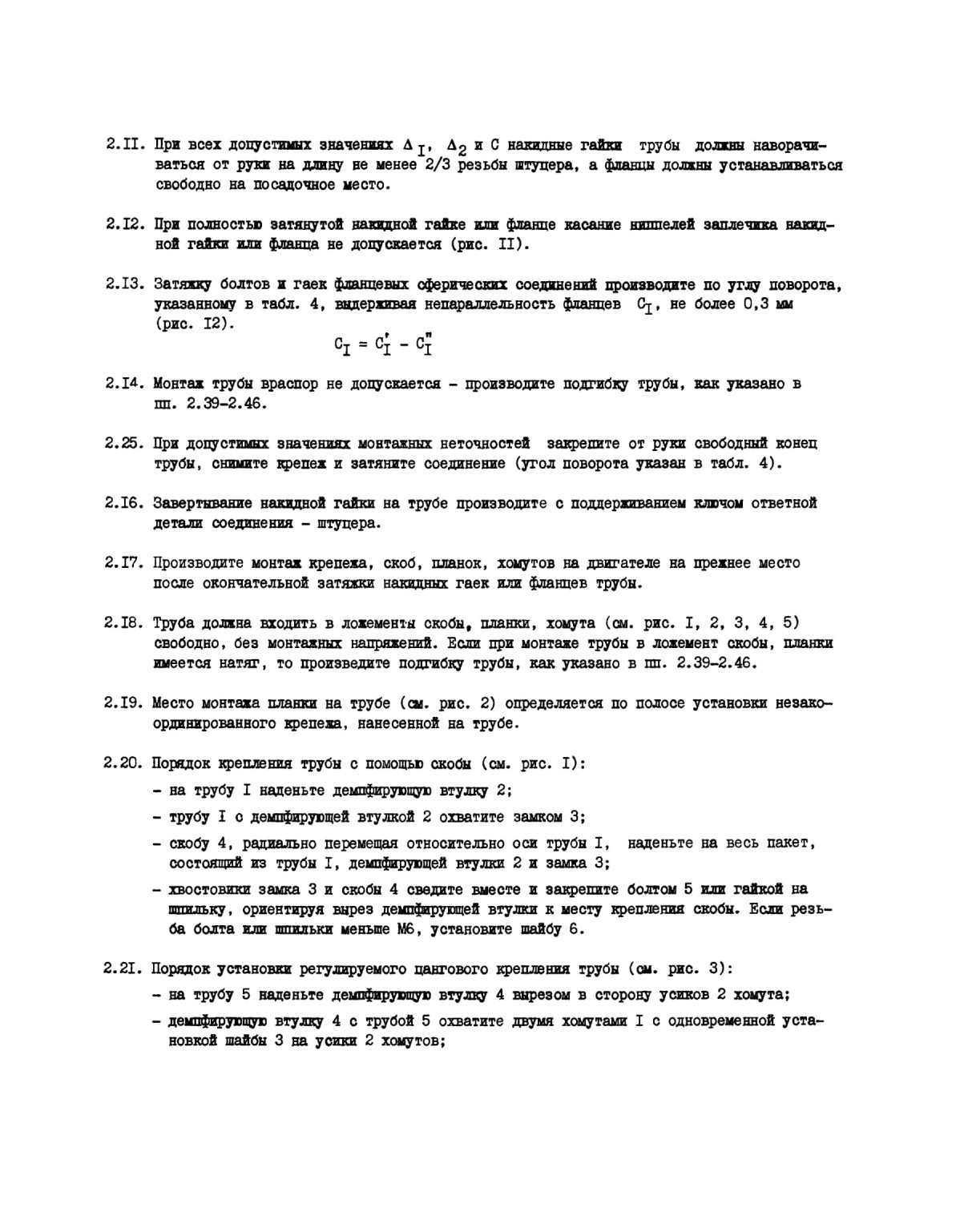 2.II. При всех допустимых значениях $\Delta_I$, $\Delta_2$ и С накидные гайки трубы должны наворачиваться от руки на длину не менее 2/3 резьбы штуцера, а фланцы должны устанавливаться свободно на посадочное место.

2.I2. При полностью затянутой накидной гайке или фланце касание ниппелей заплечика накидной гайки или фланца не допускается (рис. II).

2.I3. Затяжку болтов и гаек фланцевых сферических соединений производите по углу поворота, указанному в табл. 4, выдерживая непараллельность фланцев $C_I$, не более 0,3 мм (рис. I2).

$C_I = C_I' - C_I''$

2.I4. Монтаж трубы враспор не допускается - производите подгибку трубы, как указано в пп. 2.39-2.46.

2.25. При допустимых значениях монтажных неточностей закрепите от руки свободный конец трубы, снимите крепеж и затяните соединение (угол поворота указан в табл. 4).

2.I6. Завертывание накидной гайки на трубе производите с поддерживанием ключом ответной детали соединения - штуцера.

2.I7. Производите монтаж крепежа, скоб, планок, хомутов на двигателе на прежнее место после окончательной затяжки накидных гаек или фланцев трубы.

2.I8. Труба должна входить в ложементы скобы, планки, хомута (см. рис. I, 2, 3, 4, 5) свободно, без монтажных напряжений. Если при монтаже трубы в ложемент скобы, планки имеется натяг, то произведите подгибку трубы, как указано в пп. 2.39-2.46.

2.I9. Место монтажа планки на трубе (см. рис. 2) определяется по полосе установки незакоординированного крепежа, нанесенной на трубе.

2.20. Порядок крепления трубы с помощью скобы (см. рис. I):
- на трубу I наденьте демпфирующую втулку 2;
- трубу I с демпфирующей втулкой 2 охватите замком 3;
- скобу 4, радиально перемещая относительно оси трубы I, наденьте на весь пакет, состоящий из трубы I, демпфирующей втулки 2 и замка 3;
- хвостовики замка 3 и скобы 4 сведите вместе и закрепите болтом 5 или гайкой на шпильку, ориентируя вырез демпфирующей втулки к месту крепления скобы. Если резьба болта или шпильки меньше М6, установите шайбу 6.

2.2I. Порядок установки регулируемого цангового крепления трубы (см. рис. 3):
- на трубу 5 наденьте демпфирующую втулку 4 вырезом в сторону усиков 2 хомута;
- демпфирующую втулку 4 с трубой 5 охватите двумя хомутами I с одновременной установкой шайбы 3 на усики 2 хомутов;